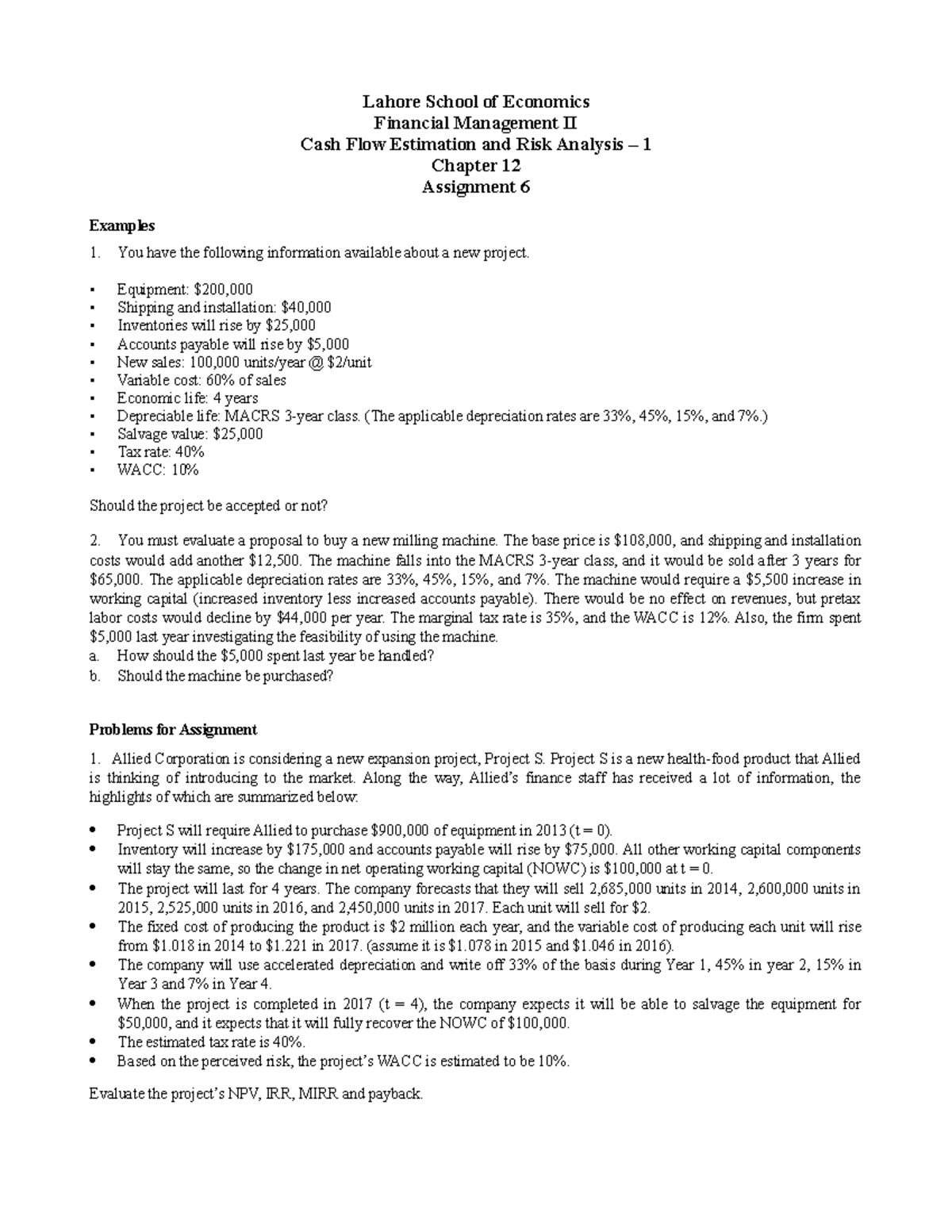 Lahore School of Economics
Financial Management II
Cash Flow Estimation and Risk Analysis – 1
Chapter 12
Assignment 6

Examples

1. You have the following information available about a new project.

• Equipment: $200,000
• Shipping and installation: $40,000
• Inventories will rise by $25,000
• Accounts payable will rise by $5,000
• New sales: 100,000 units/year @ $2/unit
• Variable cost: 60% of sales
• Economic life: 4 years
• Depreciable life: MACRS 3-year class. (The applicable depreciation rates are 33%, 45%, 15%, and 7%.)
• Salvage value: $25,000
• Tax rate: 40%
• WACC: 10%

Should the project be accepted or not?

2. You must evaluate a proposal to buy a new milling machine. The base price is $108,000, and shipping and installation costs would add another $12,500. The machine falls into the MACRS 3-year class, and it would be sold after 3 years for $65,000. The applicable depreciation rates are 33%, 45%, 15%, and 7%. The machine would require a $5,500 increase in working capital (increased inventory less increased accounts payable). There would be no effect on revenues, but pretax labor costs would decline by $44,000 per year. The marginal tax rate is 35%, and the WACC is 12%. Also, the firm spent $5,000 last year investigating the feasibility of using the machine.
a. How should the $5,000 spent last year be handled?
b. Should the machine be purchased?

Problems for Assignment

1. Allied Corporation is considering a new expansion project, Project S. Project S is a new health-food product that Allied is thinking of introducing to the market. Along the way, Allied's finance staff has received a lot of information, the highlights of which are summarized below:

• Project S will require Allied to purchase $900,000 of equipment in 2013 (t = 0).
• Inventory will increase by $175,000 and accounts payable will rise by $75,000. All other working capital components will stay the same, so the change in net operating working capital (NOWC) is $100,000 at t = 0.
• The project will last for 4 years. The company forecasts that they will sell 2,685,000 units in 2014, 2,600,000 units in 2015, 2,525,000 units in 2016, and 2,450,000 units in 2017. Each unit will sell for $2.
• The fixed cost of producing the product is $2 million each year, and the variable cost of producing each unit will rise from $1.018 in 2014 to $1.221 in 2017. (assume it is $1.078 in 2015 and $1.046 in 2016).
• The company will use accelerated depreciation and write off 33% of the basis during Year 1, 45% in year 2, 15% in Year 3 and 7% in Year 4.
• When the project is completed in 2017 (t = 4), the company expects it will be able to salvage the equipment for $50,000, and it expects that it will fully recover the NOWC of $100,000.
• The estimated tax rate is 40%.
• Based on the perceived risk, the project's WACC is estimated to be 10%.

Evaluate the project's NPV, IRR, MIRR and payback.